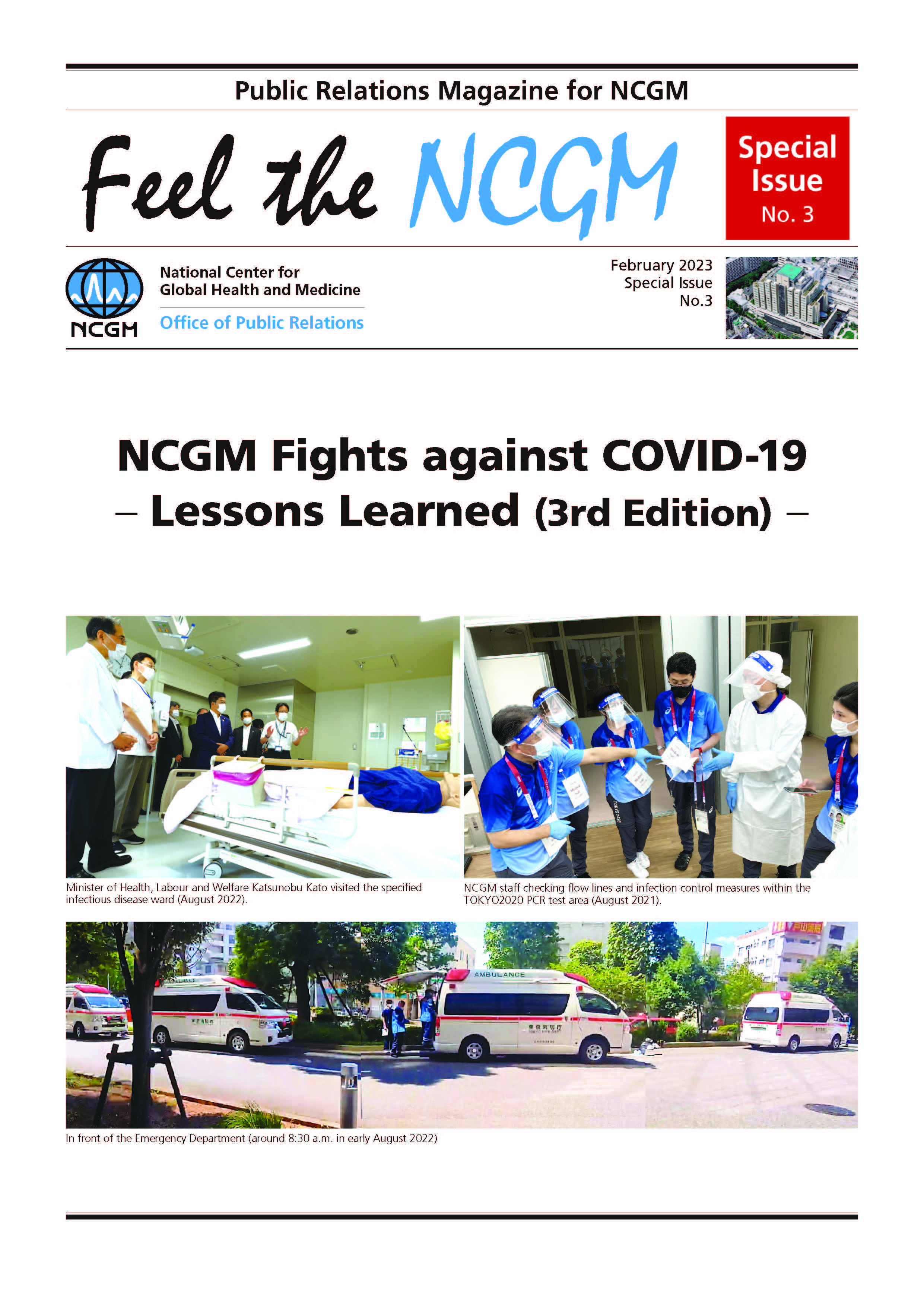 Public Relations Magazine for NCGM

Feel the NCGM

Special Issue No. 3

NCGM

National Center for Global Health and Medicine

Office of Public Relations

February 2023
Special Issue
No.3

NCGM Fights against COVID-19
– Lessons Learned (3rd Edition) –

Minister of Health, Labour and Welfare Katsunobu Kato visited the specified infectious disease ward (August 2022).

NCGM staff checking flow lines and infection control measures within the TOKYO2020 PCR test area (August 2021).

AMBULANCE

In front of the Emergency Department (around 8:30 a.m. in early August 2022)